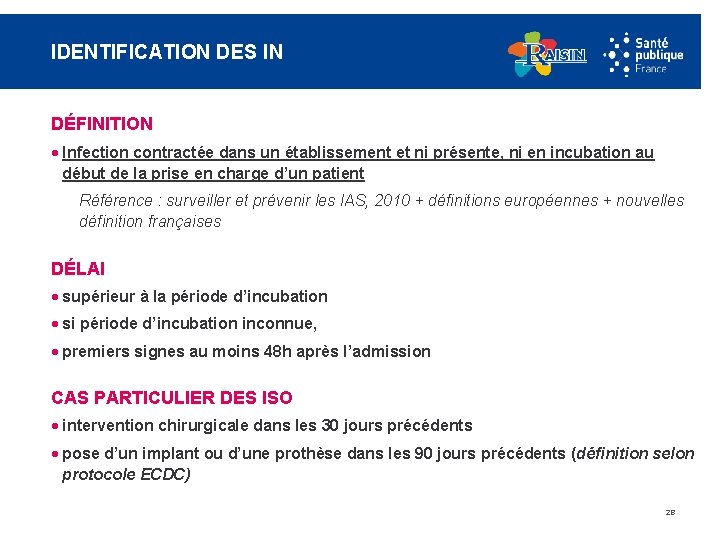 IDENTIFICATION DES IN

RAISIN

Santé publique France

DÉFINITION

• Infection contractée dans un établissement et ni présente, ni en incubation au début de la prise en charge d'un patient

Référence : surveiller et prévenir les IAS, 2010 + définitions européennes + nouvelles définition françaises

DÉLAI

• supérieur à la période d'incubation

• si période d'incubation inconnue,

• premiers signes au moins 48h après l'admission

CAS PARTICULIER DES ISO

• intervention chirurgicale dans les 30 jours précédents

• pose d'un implant ou d'une prothèse dans les 90 jours précédents (définition selon protocole ECDC)

28